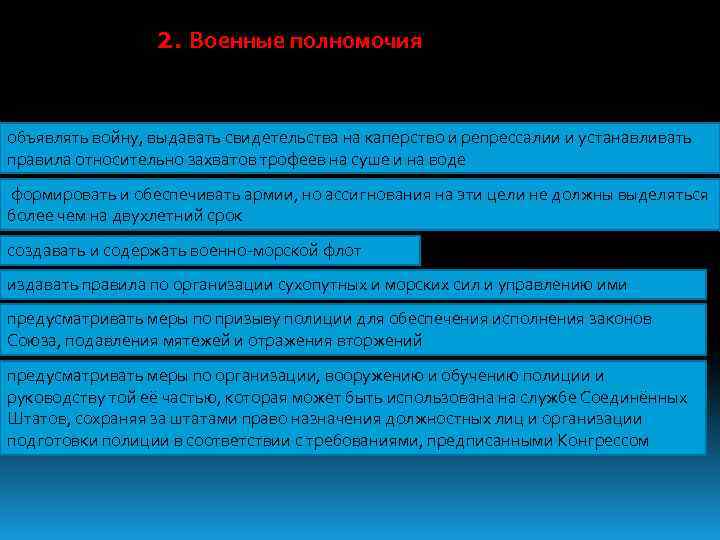 2. Военные полномочия

объявлять войну, выдавать свидетельства на каперство и репрессалии и устанавливать правила относительно захватов трофеев на суше и на воде

формировать и обеспечивать армии, но ассигнования на эти цели не должны выделяться более чем на двухлетний срок

создавать и содержать военно-морской флот

издавать правила по организации сухопутных и морских сил и управлению ими

предусматривать меры по призыву полиции для обеспечения исполнения законов Союза, подавления мятежей и отражения вторжений

предусматривать меры по организации, вооружению и обучению полиции и руководству той её частью, которая может быть использована на службе Соединённых Штатов, сохраняя за штатами право назначения должностных лиц и организации подготовки полиции в соответствии с требованиями, предписанными Конгрессом